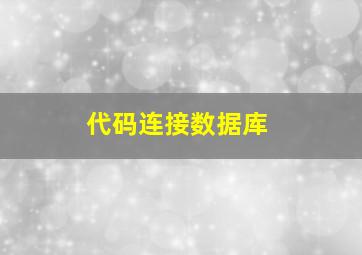 代码连接数据库